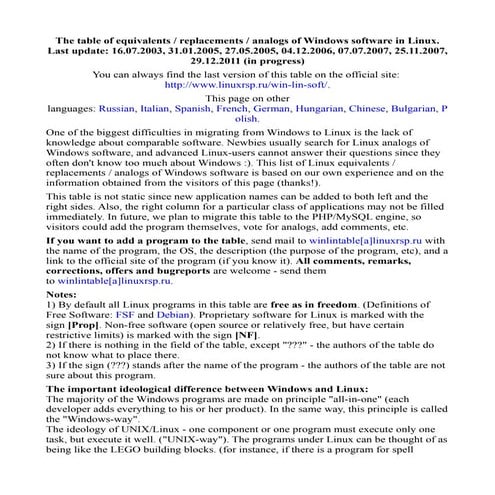 The table of equivalents / replacements / analogs of Windows software in Linux. Last update: 16.07.2003, 31.01.2005, 27.05.2005, 04.12.2006, 07.07.2007, 25.11.2007, 29.12.2011 (in progress)

You can always find the last version of this table on the official site: http://www.linuxrsp.ru/win-lin-soft/.

This page on other languages: Russian, Italian, Spanish, French, German, Hungarian, Chinese, Bulgarian, Polish.

One of the biggest difficulties in migrating from Windows to Linux is the lack of knowledge about comparable software. Newbies usually search for Linux analogs of Windows software, and advanced Linux-users cannot answer their questions since they often don't know too much about Windows :). This list of Linux equivalents / replacements / analogs of Windows software is based on our own experience and on the information obtained from the visitors of this page (thanks!).

This table is not static since new application names can be added to both left and the right sides. Also, the right column for a particular class of applications may not be filled immediately. In future, we plan to migrate this table to the PHP/MySQL engine, so visitors could add the program themselves, vote for analogs, add comments, etc.

If you want to add a program to the table, send mail to winlintable[a]linuxrsp.ru with the name of the program, the OS, the description (the purpose of the program, etc), and a link to the official site of the program (if you know it). All comments, remarks, corrections, offers and bugreports are welcome - send them to winlintable[a]linuxrsp.ru.

Notes:
1) By default all Linux programs in this table are free as in freedom. (Definitions of Free Software: FSF and Debian). Proprietary software for Linux is marked with the sign [Prop]. Non-free software (open source or relatively free, but have certain restrictive limits) is marked with the sign [NF].
2) If there is nothing in the field of the table, except "???" - the authors of the table do not know what to place there.
3) If the sign (???) stands after the name of the program - the authors of the table are not sure about this program.

The important ideological difference between Windows and Linux:
The majority of the Windows programs are made on principle "all-in-one" (each developer adds everything to his or her product). In the same way, this principle is called the "Windows-way".
The ideology of UNIX/Linux - one component or one program must execute only one task, but execute it well. ("UNIX-way"). The programs under Linux can be thought of as being like the LEGO building blocks. (for instance, if there is a program for spell